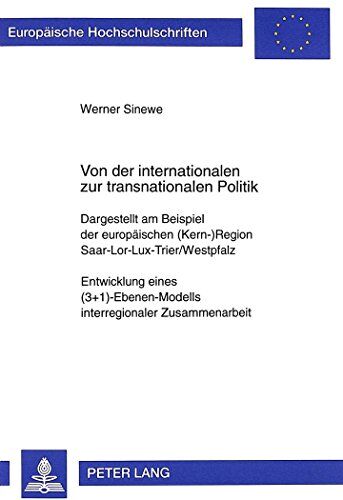 Europäische Hochschulschriften

Werner Sinewe

Von der internationalen zur transnationalen Politik

Dargestellt am Beispiel der europäischen (Kern-)Region Saar-Lor-Lux-Trier/Westpfalz

Entwicklung eines (3+1)-Ebenen-Modells interregionaler Zusammenarbeit

PETER LANG